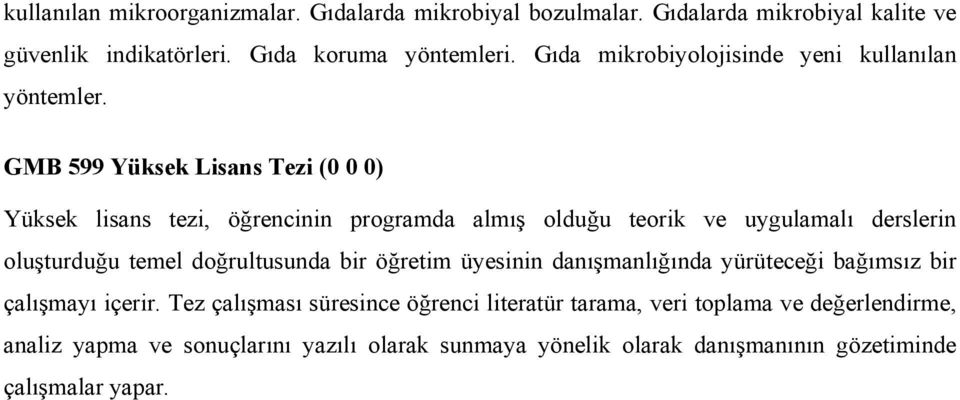 kullanılan mikroorganizmalar. Gıdalarda mikrobiyal bozulmalar. Gıdalarda mikrobiyal kalite ve güvenlik indikatörleri. Gıda koruma yöntemleri. Gıda mikrobiyolojisinde yeni kullanılan yöntemler.

GMB 599 Yüksek Lisans Tezi (0 0 0)

Yüksek lisans tezi, öğrencinin programda almış olduğu teorik ve uygulamalı derslerin oluşturduğu temel doğrultusunda bir öğretim üyesinin danışmanlığında yürüteceği bağımsız bir çalışmayı içerir. Tez çalışması süresince öğrenci literatür tarama, veri toplama ve değerlendirme, analiz yapma ve sonuçlarını yazılı olarak sunmaya yönelik olarak danışmanının gözetiminde çalışmalar yapar.